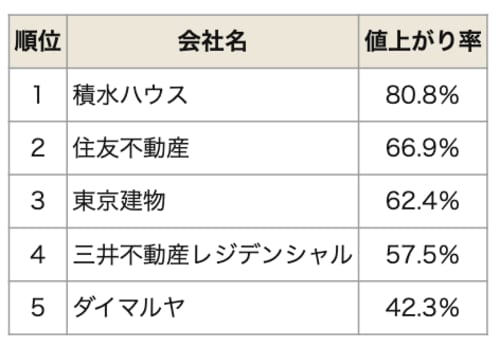 | 順位 | 会社名 | 値上がり率 |
|---|---|---|
| 1 | 積水ハウス | 80.8% |
| 2 | 住友不動産 | 66.9% |
| 3 | 東京建物 | 62.4% |
| 4 | 三井不動産レジデンシャル | 57.5% |
| 5 | ダイマルヤ | 42.3% |